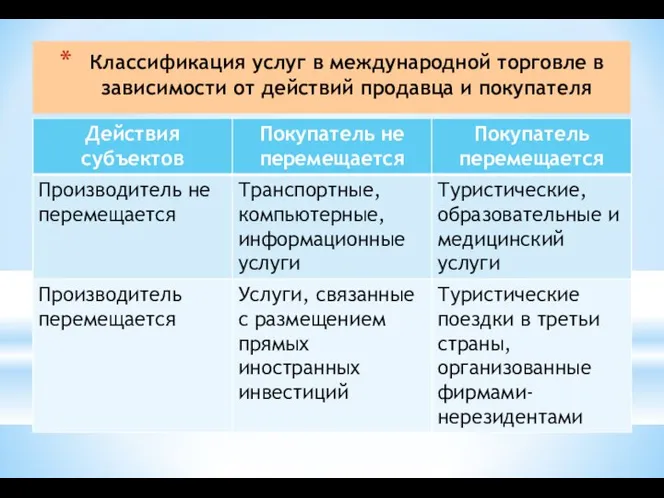 * Классификация услуг в международной торговле в зависимости от действий продавца и покупателя

| Действия субъектов | Покупатель не перемещается | Покупатель перемещается |
|---|---|---|
| Производитель не перемещается | Транспортные, компьютерные, информационные услуги | Туристические, образовательные и медицинский услуги |
| Производитель перемещается | Услуги, связанные с размещением прямых иностранных инвестиций | Туристические поездки в третьи страны, организованные фирмами-нерезидентами |